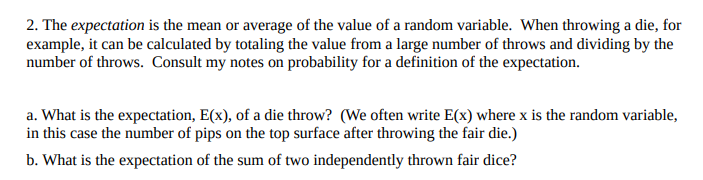 2. The expectation is the mean or average of the value of a random variable. When throwing a die, for example, it can be calculated by totaling the value from a large number of throws and dividing by the number of throws. Consult my notes on probability for a definition of the expectation.

a. What is the expectation, E(x), of a die throw? (We often write E(x) where x is the random variable, in this case the number of pips on the top surface after throwing the fair die.)

b. What is the expectation of the sum of two independently thrown fair dice?